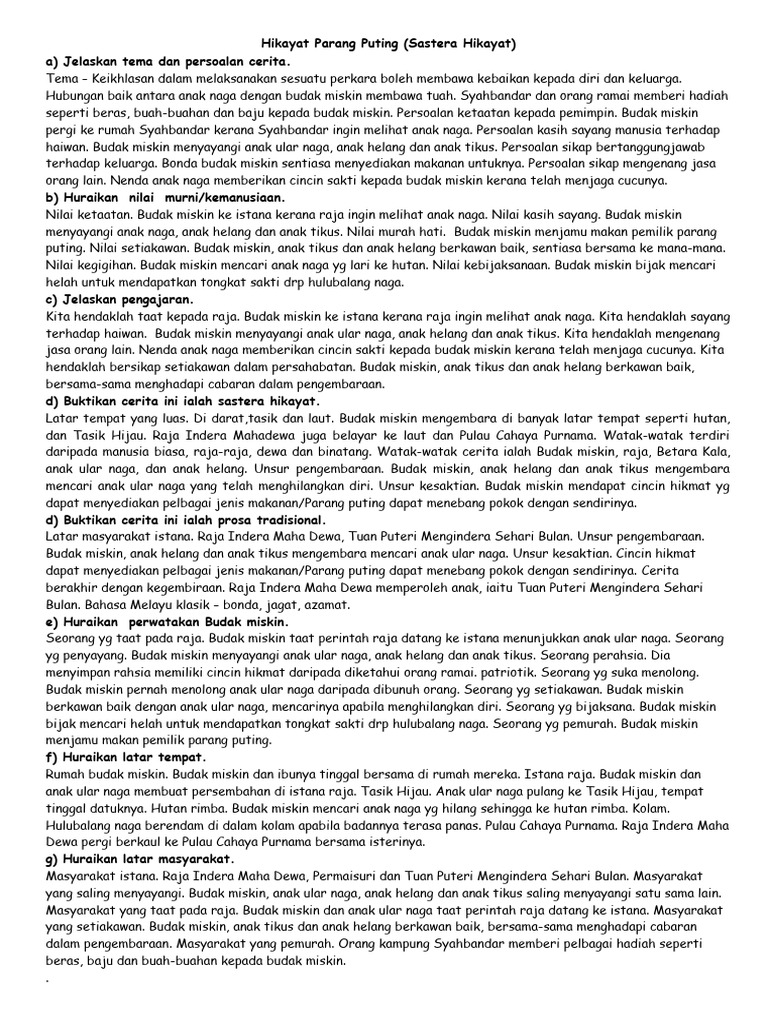 Hikayat Parang Puting (Sastera Hikayat)
a) Jelaskan tema dan persoalan cerita.
Tema – Keikhlasan dalam melaksanakan sesuatu perkara boleh membawa kebaikan kepada diri dan keluarga. Hubungan baik antara anak naga dengan budak miskin membawa tuah. Syahbandar dan orang ramai memberi hadiah seperti beras, buah-buahan dan baju kepada budak miskin. Persoalan ketaatan kepada pemimpin. Budak miskin pergi ke rumah Syahbandar kerana Syahbandar ingin melihat anak naga. Persoalan kasih sayang manusia terhadap haiwan. Budak miskin menyayangi anak ular naga, anak helang dan anak tikus. Persoalan sikap bertanggungjawab terhadap keluarga. Bonda budak miskin sentiasa menyediakan makanan untuknya. Persoalan sikap mengenang jasa orang lain. Nenda anak naga memberikan cincin sakti kepada budak miskin kerana telah menjaga cucunya.
b) Huraikan nilai murni/kemanusiaan.
Nilai ketaatan. Budak miskin ke istana kerana raja ingin melihat anak naga. Nilai kasih sayang. Budak miskin menyayangi anak naga, anak helang dan anak tikus. Nilai murah hati. Budak miskin menjamu makan pemilik parang puting. Nilai setiakawan. Budak miskin, anak tikus dan anak helang berkawan baik, sentiasa bersama ke mana-mana. Nilai kegigihan. Budak miskin mencari anak naga yg lari ke hutan. Nilai kebijaksanaan. Budak miskin bijak mencari helah untuk mendapatkan tongkat sakti drp hulubalang naga.
c) Jelaskan pengajaran.
Kita hendaklah taat kepada raja. Budak miskin ke istana kerana raja ingin melihat anak naga. Kita hendaklah sayang terhadap haiwan. Budak miskin menyayangi anak ular naga, anak helang dan anak tikus. Kita hendaklah mengenang jasa orang lain. Nenda anak naga memberikan cincin sakti kepada budak miskin kerana telah menjaga cucunya. Kita hendaklah bersikap setiakawan dalam persahabatan. Budak miskin, anak tikus dan anak helang berkawan baik, bersama-sama menghadapi cabaran dalam pengembaraan.
d) Buktikan cerita ini ialah sastera hikayat.
Latar tempat yang luas. Di darat,tasik dan laut. Budak miskin mengembara di banyak latar tempat seperti hutan, dan Tasik Hijau. Raja Indera Mahadewa juga belayar ke laut dan Pulau Cahaya Purnama. Watak-watak terdiri daripada manusia biasa, raja-raja, dewa dan binatang. Watak-watak cerita ialah Budak miskin, raja, Betara Kala, anak ular naga, dan anak helang. Unsur pengembaraan. Budak miskin, anak helang dan anak tikus mengembara mencari anak ular naga yang telah menghilangkan diri. Unsur kesaktian. Budak miskin mendapat cincin hikmat yg dapat menyediakan pelbagai jenis makanan/Parang puting dapat menebang pokok dengan sendirinya.
d) Buktikan cerita ini ialah prosa tradisional.
Latar masyarakat istana. Raja Indera Maha Dewa, Tuan Puteri Mengindera Sehari Bulan. Unsur pengembaraan. Budak miskin, anak helang dan anak tikus mengembara mencari anak ular naga. Unsur kesaktian. Cincin hikmat dapat menyediakan pelbagai jenis makanan/Parang puting dapat menebang pokok dengan sendirinya. Cerita berakhir dengan kegembiraan. Raja Indera Maha Dewa memperoleh anak, iaitu Tuan Puteri Mengindera Sehari Bulan. Bahasa Melayu klasik – bonda, jagat, azamat.
e) Huraikan perwatakan Budak miskin.
Seorang yg taat pada raja. Budak miskin taat perintah raja datang ke istana menunjukkan anak ular naga. Seorang yg penyayang. Budak miskin menyayangi anak ular naga, anak helang dan anak tikus. Seorang perahsia. Dia menyimpan rahsia memiliki cincin hikmat daripada diketahui orang ramai. patriotik. Seorang yg suka menolong. Budak miskin pernah menolong anak ular naga daripada dibunuh orang. Seorang yg setiakawan. Budak miskin berkawan baik dengan anak ular naga, mencarinya apabila menghilangkan diri. Seorang yg bijaksana. Budak miskin bijak mencari helah untuk mendapatkan tongkat sakti drp hulubalang naga. Seorang yg pemurah. Budak miskin menjamu makan pemilik parang puting.
f) Huraikan latar tempat.
Rumah budak miskin. Budak miskin dan ibunya tinggal bersama di rumah mereka. Istana raja. Budak miskin dan anak ular naga membuat persembahan di istana raja. Tasik Hijau. Anak ular naga pulang ke Tasik Hijau, tempat tinggal datuknya. Hutan rimba. Budak miskin mencari anak naga yg hilang sehingga ke hutan rimba. Kolam. Hulubalang naga berendam di dalam kolam apabila badannya terasa panas. Pulau Cahaya Purnama. Raja Indera Maha Dewa pergi berkaul ke Pulau Cahaya Purnama bersama isterinya.
g) Huraikan latar masyarakat.
Masyarakat istana. Raja Indera Maha Dewa, Permaisuri dan Tuan Puteri Mengindera Sehari Bulan. Masyarakat yang saling menyayangi. Budak miskin, anak ular naga, anak helang dan anak tikus saling menyayangi satu sama lain. Masyarakat yang taat pada raja. Budak miskin dan anak ular naga taat perintah raja datang ke istana. Masyarakat yang setiakawan. Budak miskin, anak tikus dan anak helang berkawan baik, bersama-sama menghadapi cabaran dalam pengembaraan. Masyarakat yang pemurah. Orang kampung Syahbandar memberi pelbagai hadiah seperti beras, baju dan buah-buahan kepada budak miskin.
.